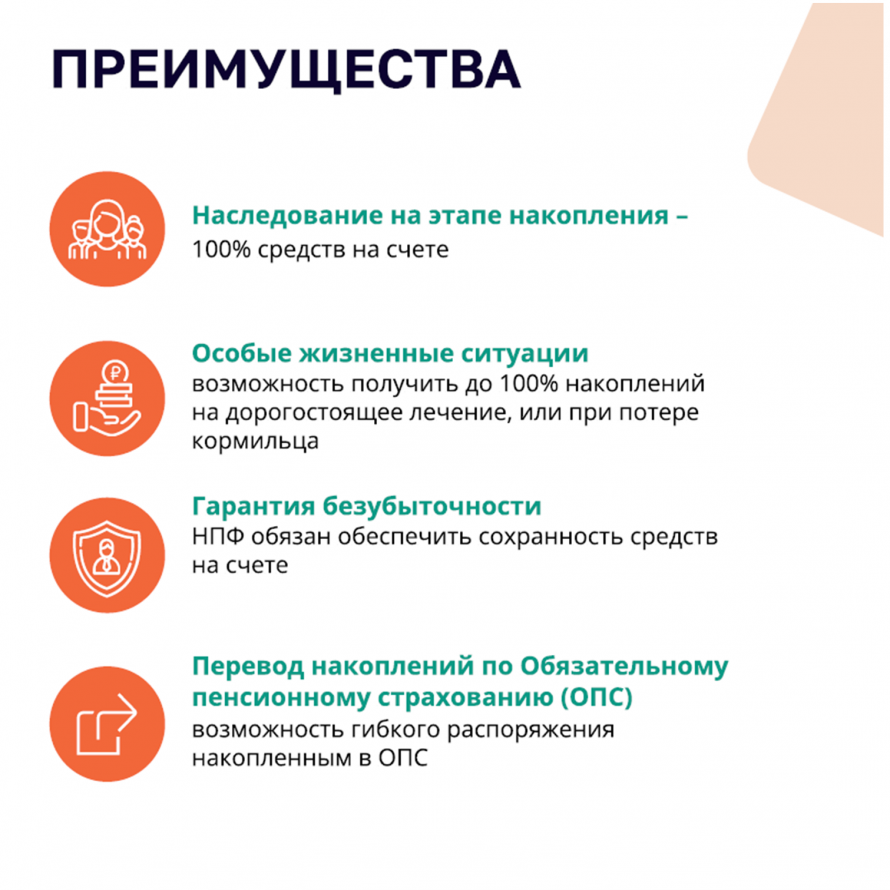 ПРЕИМУЩЕСТВА

Наследование на этапе накопления –
100% средств на счете

Особые жизненные ситуации
возможность получить до 100% накоплений на дорогостоящее лечение, или при потере кормильца

Гарантия безубыточности
НПФ обязан обеспечить сохранность средств на счете

Перевод накоплений по Обязательному пенсионному страхованию (ОПС)
возможность гибкого распоряжения накопленным в ОПС